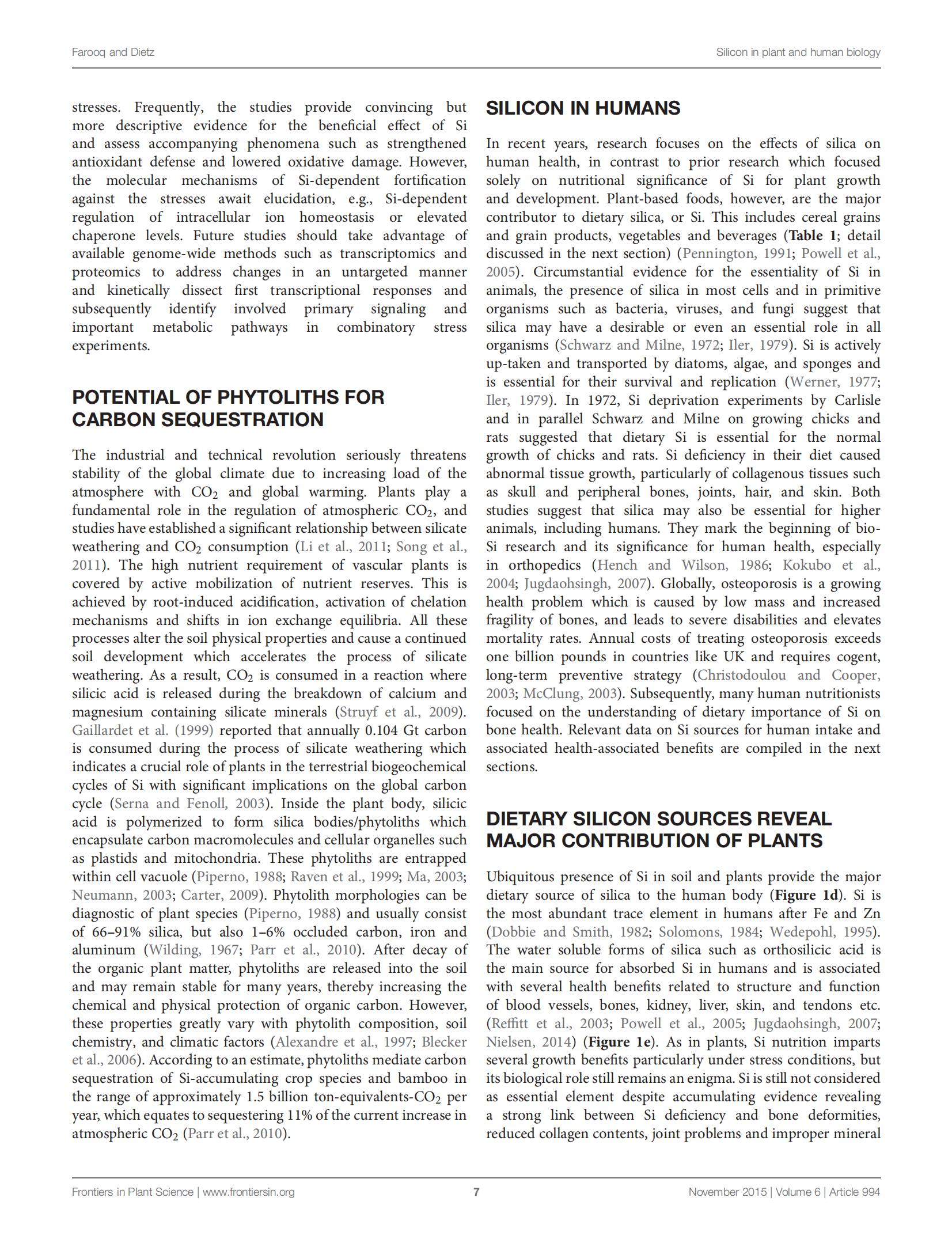 Farooq and Dietz

Silicon in plant and human biology

stresses. Frequently, the studies provide convincing but more descriptive evidence for the beneficial effect of Si and assess accompanying phenomena such as strengthened antioxidant defense and lowered oxidative damage. However, the molecular mechanisms of Si-dependent fortification against the stresses await elucidation, e.g., Si-dependent regulation of intracellular ion homeostasis or elevated chaperone levels. Future studies should take advantage of available genome-wide methods such as transcriptomics and proteomics to address changes in an untargeted manner and kinetically dissect first transcriptional responses and subsequently identify involved primary signaling and important metabolic pathways in combinatory stress experiments.

POTENTIAL OF PHYTOLITHS FOR CARBON SEQUESTRATION

The industrial and technical revolution seriously threatens stability of the global climate due to increasing load of the atmosphere with $CO_2$ and global warming. Plants play a fundamental role in the regulation of atmospheric $CO_2$, and studies have established a significant relationship between silicate weathering and $CO_2$ consumption (Li et al., 2011; Song et al., 2011). The high nutrient requirement of vascular plants is covered by active mobilization of nutrient reserves. This is achieved by root-induced acidification, activation of chelation mechanisms and shifts in ion exchange equilibria. All these processes alter the soil physical properties and cause a continued soil development which accelerates the process of silicate weathering. As a result, $CO_2$ is consumed in a reaction where silicic acid is released during the breakdown of calcium and magnesium containing silicate minerals (Struyf et al., 2009). Gaillardet et al. (1999) reported that annually 0.104 Gt carbon is consumed during the process of silicate weathering which indicates a crucial role of plants in the terrestrial biogeochemical cycles of Si with significant implications on the global carbon cycle (Serna and Fenoll, 2003). Inside the plant body, silicic acid is polymerized to form silica bodies/phytoliths which encapsulate carbon macromolecules and cellular organelles such as plastids and mitochondria. These phytoliths are entrapped within cell vacuole (Piperno, 1988; Raven et al., 1999; Ma, 2003; Neumann, 2003; Carter, 2009). Phytolith morphologies can be diagnostic of plant species (Piperno, 1988) and usually consist of 66–91% silica, but also 1–6% occluded carbon, iron and aluminum (Wilding, 1967; Parr et al., 2010). After decay of the organic plant matter, phytoliths are released into the soil and may remain stable for many years, thereby increasing the chemical and physical protection of organic carbon. However, these properties greatly vary with phytolith composition, soil chemistry, and climatic factors (Alexandre et al., 1997; Blecker et al., 2006). According to an estimate, phytoliths mediate carbon sequestration of Si-accumulating crop species and bamboo in the range of approximately 1.5 billion ton-equivalents-$CO_2$ per year, which equates to sequestering 11% of the current increase in atmospheric $CO_2$ (Parr et al., 2010).

SILICON IN HUMANS

In recent years, research focuses on the effects of silica on human health, in contrast to prior research which focused solely on nutritional significance of Si for plant growth and development. Plant-based foods, however, are the major contributor to dietary silica, or Si. This includes cereal grains and grain products, vegetables and beverages (Table 1; detail discussed in the next section) (Pennington, 1991; Powell et al., 2005). Circumstantial evidence for the essentiality of Si in animals, the presence of silica in most cells and in primitive organisms such as bacteria, viruses, and fungi suggest that silica may have a desirable or even an essential role in all organisms (Schwarz and Milne, 1972; Iler, 1979). Si is actively up-taken and transported by diatoms, algae, and sponges and is essential for their survival and replication (Werner, 1977; Iler, 1979). In 1972, Si deprivation experiments by Carlisle and in parallel Schwarz and Milne on growing chicks and rats suggested that dietary Si is essential for the normal growth of chicks and rats. Si deficiency in their diet caused abnormal tissue growth, particularly of collagenous tissues such as skull and peripheral bones, joints, hair, and skin. Both studies suggest that silica may also be essential for higher animals, including humans. They mark the beginning of bio-Si research and its significance for human health, especially in orthopedics (Hench and Wilson, 1986; Kokubo et al., 2004; Jugdaohsingh, 2007). Globally, osteoporosis is a growing health problem which is caused by low mass and increased fragility of bones, and leads to severe disabilities and elevates mortality rates. Annual costs of treating osteoporosis exceeds one billion pounds in countries like UK and requires cogent, long-term preventive strategy (Christodoulou and Cooper, 2003; McClung, 2003). Subsequently, many human nutritionists focused on the understanding of dietary importance of Si on bone health. Relevant data on Si sources for human intake and associated health-associated benefits are compiled in the next sections.

DIETARY SILICON SOURCES REVEAL MAJOR CONTRIBUTION OF PLANTS

Ubiquitous presence of Si in soil and plants provide the major dietary source of silica to the human body (Figure 1d). Si is the most abundant trace element in humans after Fe and Zn (Dobbie and Smith, 1982; Solomons, 1984; Wedepohl, 1995). The water soluble forms of silica such as orthosilicic acid is the main source for absorbed Si in humans and is associated with several health benefits related to structure and function of blood vessels, bones, kidney, liver, skin, and tendons etc. (Reffitt et al., 2003; Powell et al., 2005; Jugdaohsingh, 2007; Nielsen, 2014) (Figure 1e). As in plants, Si nutrition imparts several growth benefits particularly under stress conditions, but its biological role still remains an enigma. Si is still not considered as essential element despite accumulating evidence revealing a strong link between Si deficiency and bone deformities, reduced collagen contents, joint problems and improper mineral

Frontiers in Plant Science | www.frontiersin.org

7

November 2015 | Volume 6 | Article 994